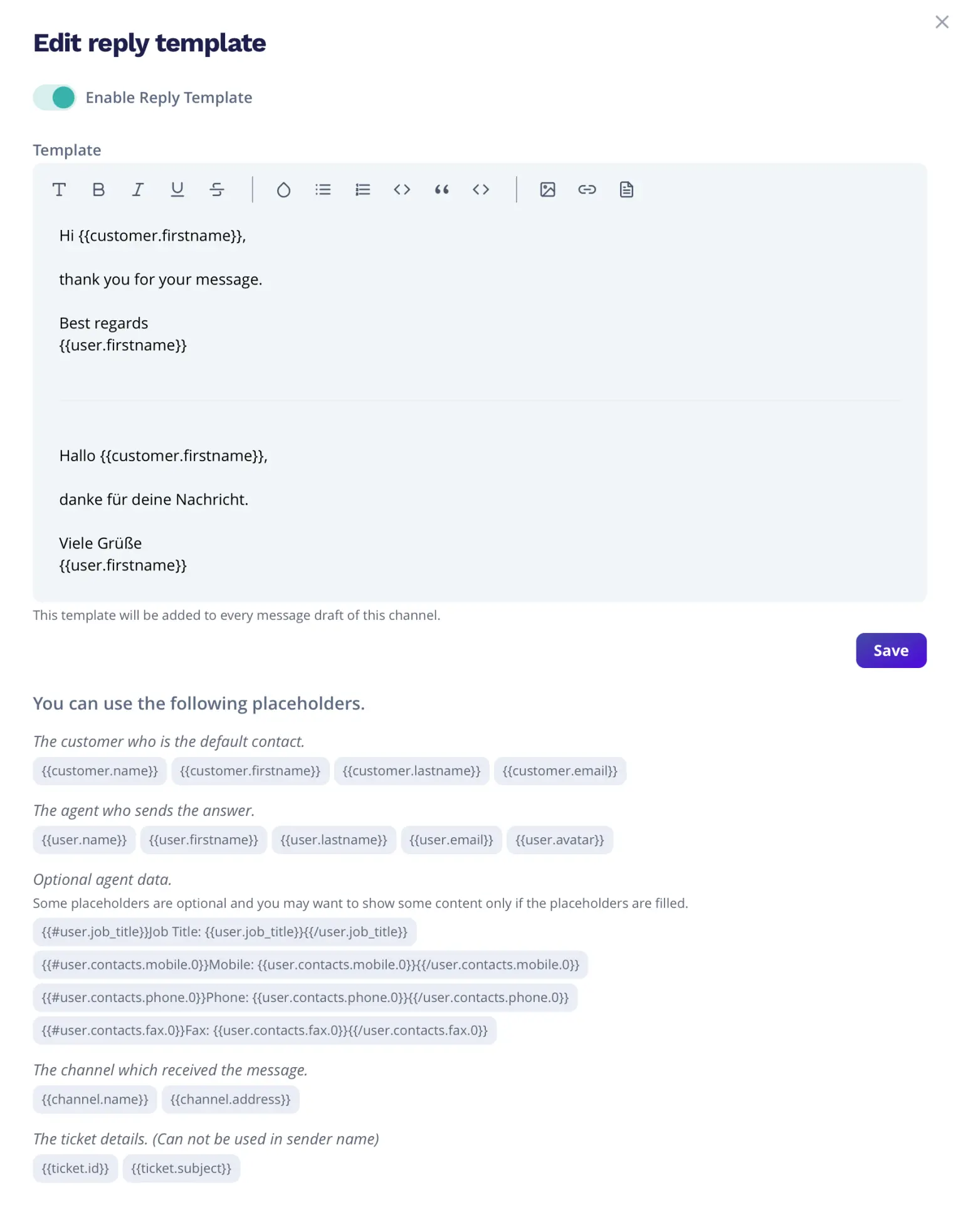 Edit reply template

Enable Reply Template

Template

Hi {{customer.firstname}},

thank you for your message.

Best regards
{{user.firstname}}

Hallo {{customer.firstname}},

danke für deine Nachricht.

Viele Grüße
{{user.firstname}}

This template will be added to every message draft of this channel.

Save

You can use the following placeholders.

The customer who is the default contact.

{{customer.name}} {{customer.firstname}} {{customer.lastname}} {{customer.email}}

The agent who sends the answer.

{{user.name}} {{user.firstname}} {{user.lastname}} {{user.email}} {{user.avatar}}

Optional agent data.

Some placeholders are optional and you may want to show some content only if the placeholders are filled.

{{#user.job_title}}Job Title: {{user.job_title}}{{/user.job_title}}

{{#user.contacts.mobile.0}}Mobile: {{user.contacts.mobile.0}}{{/user.contacts.mobile.0}}

{{#user.contacts.phone.0}}Phone: {{user.contacts.phone.0}}{{/user.contacts.phone.0}}

{{#user.contacts.fax.0}}Fax: {{user.contacts.fax.0}}{{/user.contacts.fax.0}}

The channel which received the message.

{{channel.name}} {{channel.address}}

The ticket details. (Can not be used in sender name)

{{ticket.id}} {{ticket.subject}}